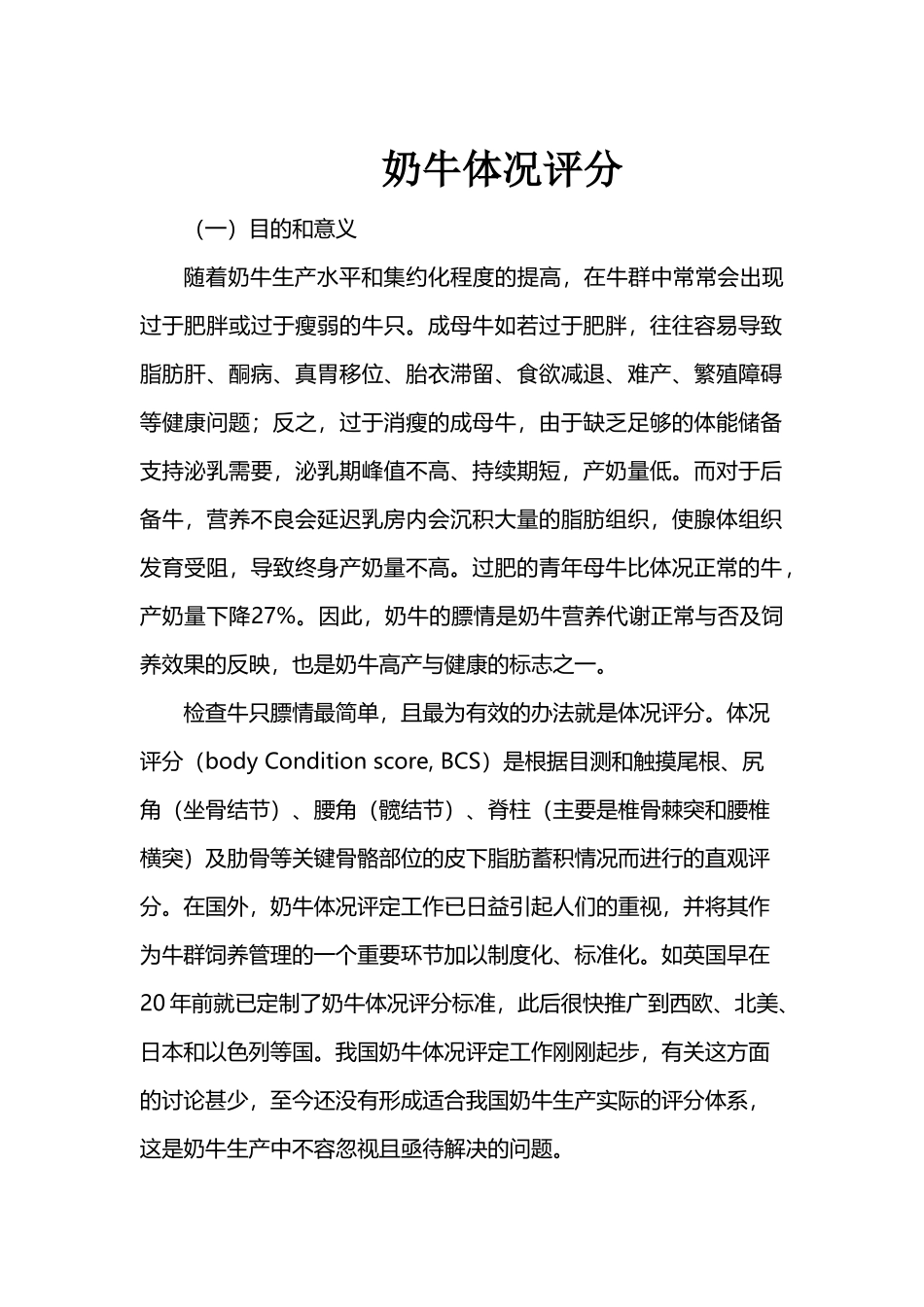 奶牛体况评分

（一）目的和意义

随着奶牛生产水平和集约化程度的提高，在牛群中常常会出现过于肥胖或过于瘦弱的牛只。成母牛如若过于肥胖，往往容易导致脂肪肝、酮病、真胃移位、胎衣滞留、食欲减退、难产、繁殖障碍等健康问题；反之，过于消瘦的成母牛，由于缺乏足够的体能储备支持泌乳需要，泌乳期峰值不高、持续期短，产奶量低。而对于后备牛，营养不良会延迟乳房内会沉积大量的脂肪组织，使腺体组织发育受阻，导致终身产奶量不高。过肥的青年母牛比体况正常的牛，产奶量下降27%。因此，奶牛的膘情是奶牛营养代谢正常与否及饲养效果的反映，也是奶牛高产与健康的标志之一。

检查牛只膘情最简单，且最为有效的办法就是体况评分。体况评分（body Condition score, BCS）是根据目测和触摸尾根、尻角（坐骨结节）、腰角（髋结节）、脊柱（主要是椎骨棘突和腰椎横突）及肋骨等关键骨骼部位的皮下脂肪蓄积情况而进行的直观评分。在国外，奶牛体况评定工作已日益引起人们的重视，并将其作为牛群饲养管理的一个重要环节加以制度化、标准化。如英国早在20年前就已定制了奶牛体况评分标准，此后很快推广到西欧、北美、日本和以色列等国。我国奶牛体况评定工作刚刚起步，有关这方面的讨论甚少，至今还没有形成适合我国奶牛生产实际的评分体系，这是奶牛生产中不容忽视且亟待解决的问题。